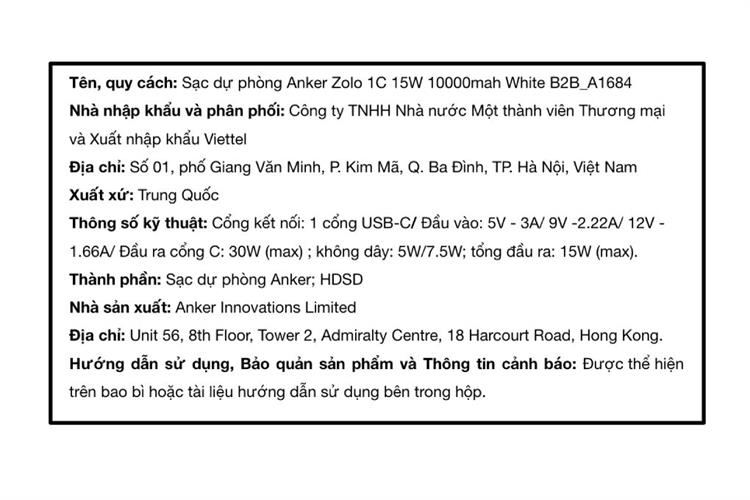 Tên, quy cách: Sạc dự phòng Anker Zolo 1C 15W 10000mah White B2B_A1684

Nhà nhập khẩu và phân phối: Công ty TNHH Nhà nước Một thành viên Thương mại và Xuất nhập khẩu Viettel

Địa chỉ: Số 01, phố Giang Văn Minh, P. Kim Mã, Q. Ba Đình, TP. Hà Nội, Việt Nam

Xuất xứ: Trung Quốc

Thông số kỹ thuật: Cổng kết nối: 1 cổng USB-C/ Đầu vào: 5V - 3A/ 9V -2.22A/ 12V - 1.66A/ Đầu ra cổng C: 30W (max) ; không dây: 5W/7.5W; tổng đầu ra: 15W (max).

Thành phần: Sạc dự phòng Anker; HDSD

Nhà sản xuất: Anker Innovations Limited

Địa chỉ: Unit 56, 8th Floor, Tower 2, Admiralty Centre, 18 Harcourt Road, Hong Kong.

Hướng dẫn sử dụng, Bảo quản sản phẩm và Thông tin cảnh báo: Được thể hiện trên bao bì hoặc tài liệu hướng dẫn sử dụng bên trong hộp.